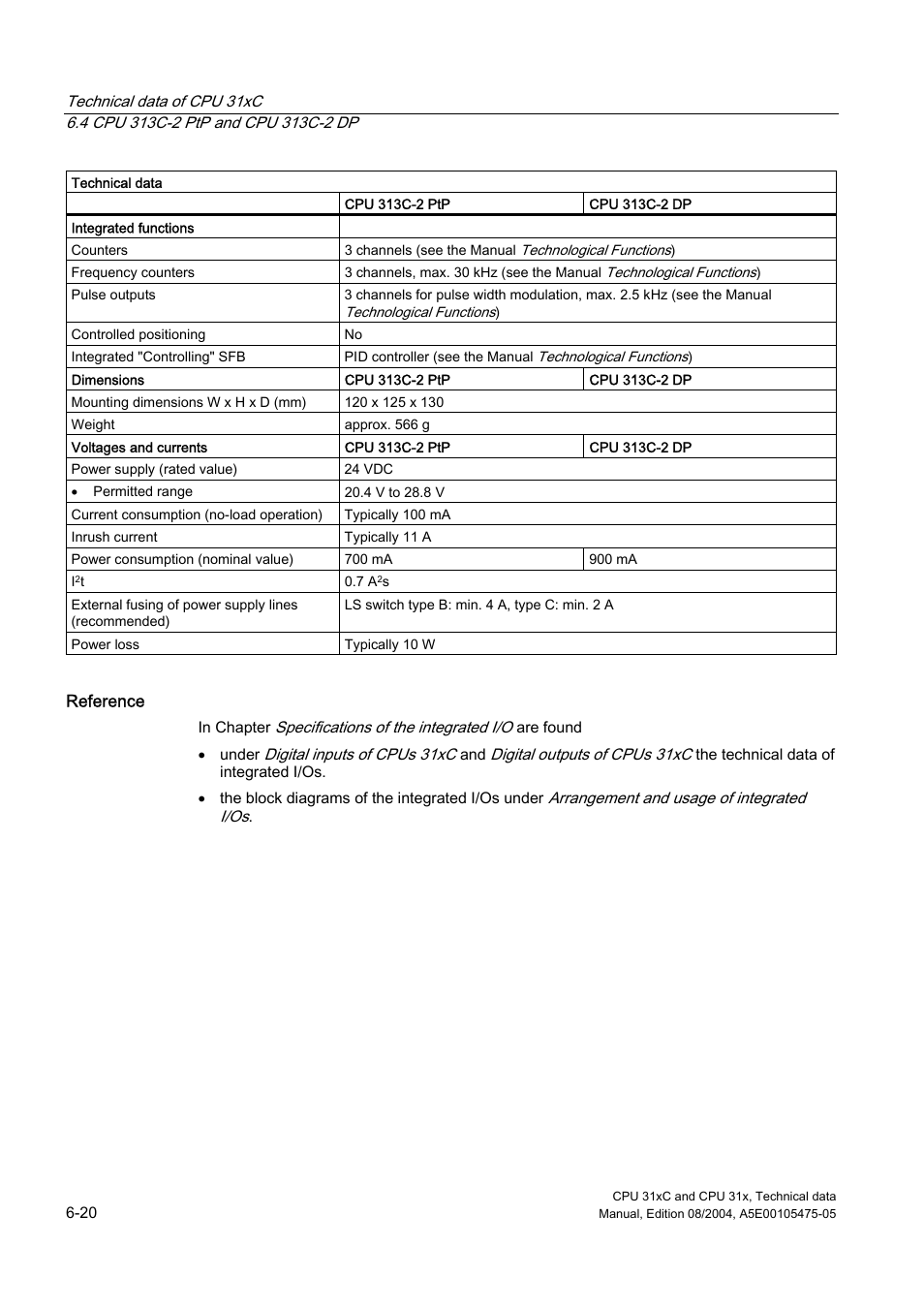 Technical data of CPU 31xC
6.4 CPU 313C-2 PtP and CPU 313C-2 DP

| Technical data | | |
|---|---|---|
| | CPU 313C-2 PtP | CPU 313C-2 DP |
| Integrated functions | | |
| Counters | 3 channels (see the Manual Technological Functions) | |
| Frequency counters | 3 channels, max. 30 kHz (see the Manual Technological Functions) | |
| Pulse outputs | 3 channels for pulse width modulation, max. 2.5 kHz (see the Manual Technological Functions) | |
| Controlled positioning | No | |
| Integrated "Controlling" SFB | PID controller (see the Manual Technological Functions) | |
| Dimensions | CPU 313C-2 PtP | CPU 313C-2 DP |
| Mounting dimensions W x H x D (mm) | 120 x 125 x 130 | |
| Weight | approx. 566 g | |
| Voltages and currents | CPU 313C-2 PtP | CPU 313C-2 DP |
| Power supply (rated value) | 24 VDC | |
| • Permitted range | 20.4 V to 28.8 V | |
| Current consumption (no-load operation) | Typically 100 mA | |
| Inrush current | Typically 11 A | |
| Power consumption (nominal value) | 700 mA | 900 mA |
| $I^2t$ | 0.7 $A^2s$ | |
| External fusing of power supply lines (recommended) | LS switch type B: min. 4 A, type C: min. 2 A | |
| Power loss | Typically 10 W | |

Reference

In Chapter Specifications of the integrated I/O are found

• under Digital inputs of CPUs 31xC and Digital outputs of CPUs 31xC the technical data of integrated I/Os.

• the block diagrams of the integrated I/Os under Arrangement and usage of integrated I/Os.

6-20

CPU 31xC and CPU 31x, Technical data
Manual, Edition 08/2004, A5E00105475-05